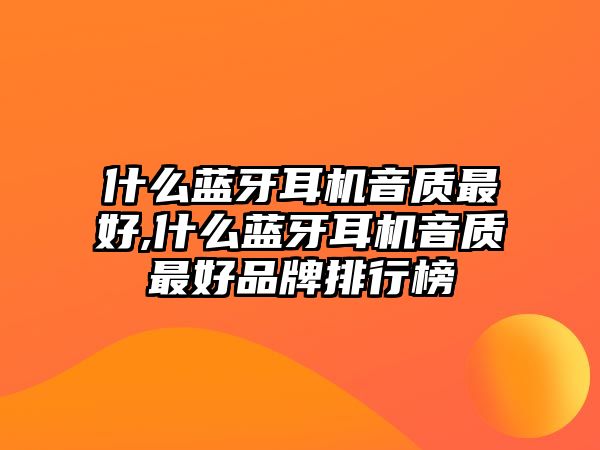 什么蓝牙耳机音质最好,什么蓝牙耳机音质最好品牌排行榜